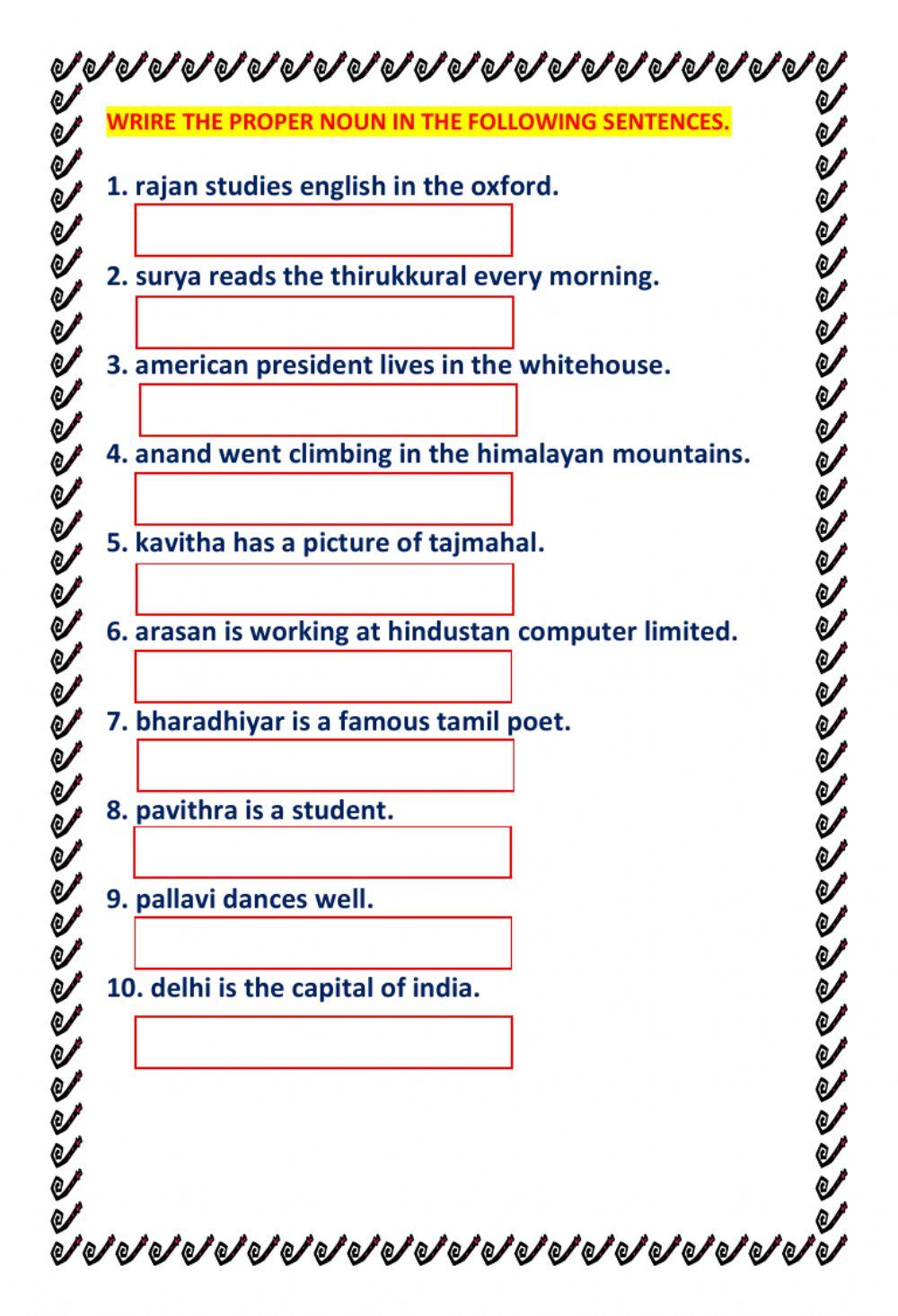 WRIRE THE PROPER NOUN IN THE FOLLOWING SENTENCES.

1. rajan studies english in the oxford.

2. surya reads the thirukkural every morning.

3. american president lives in the whitehouse.

4. anand went climbing in the himalayan mountains.

5. kavitha has a picture of tajmahal.

6. arasan is working at hindustan computer limited.

7. bharadhiyar is a famous tamil poet.

8. pavithra is a student.

9. pallavi dances well.

10. delhi is the capital of india.